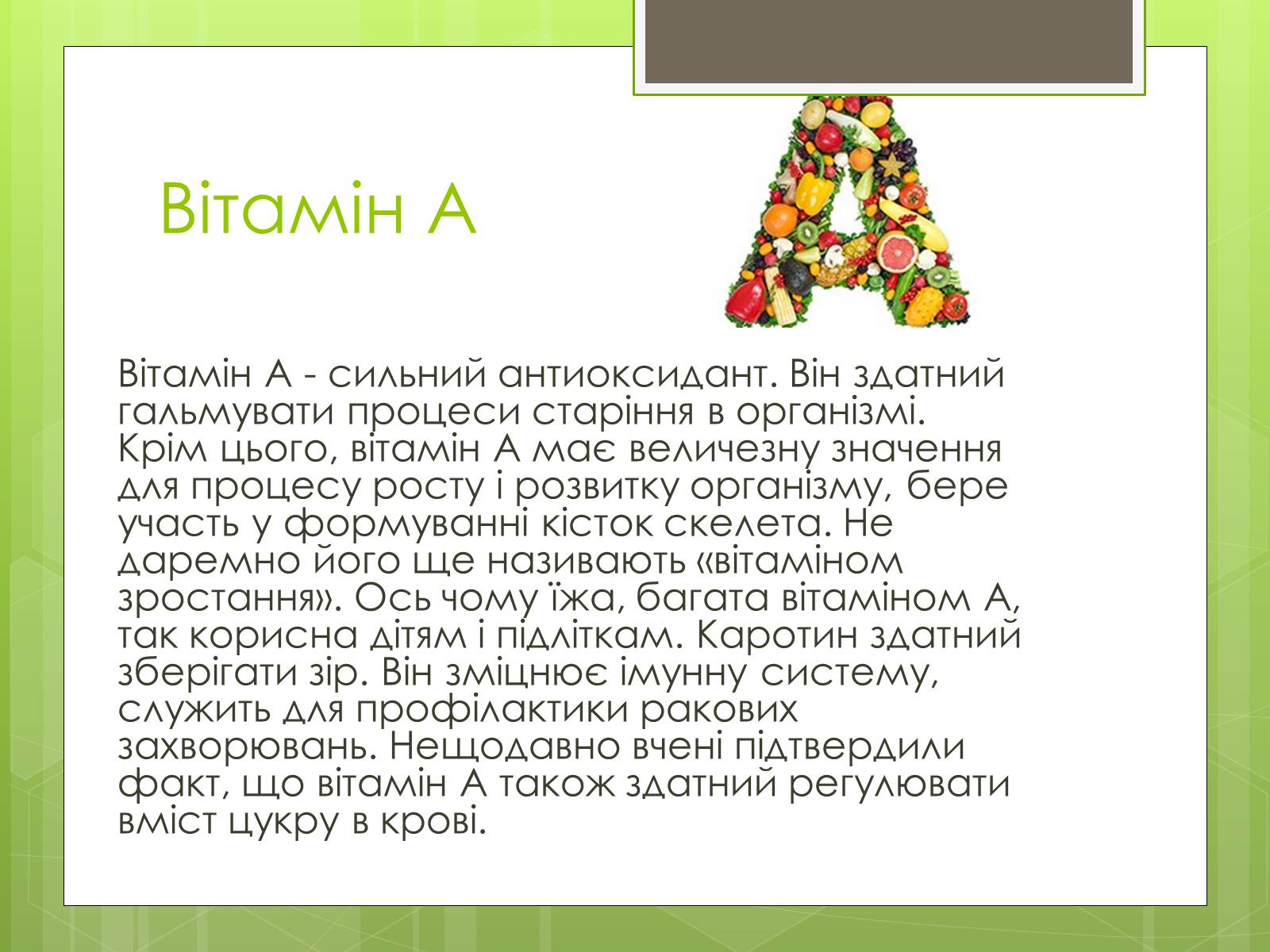 Вітамін А

Вітамін А - сильний антиоксидант. Він здатний гальмувати процеси старіння в організмі. Крім цього, вітамін А має величезну значення для процесу росту і розвитку організму, бере участь у формуванні кісток скелета. Не даремно його ще називають «вітаміном зростання». Ось чому їжа, багата вітаміном А, так корисна дітям і підліткам. Каротин здатний зберігати зір. Він зміцнює імунну систему, служить для профілактики ракових захворювань. Нещодавно вчені підтвердили факт, що вітамін А також здатний регулювати вміст цукру в крові.